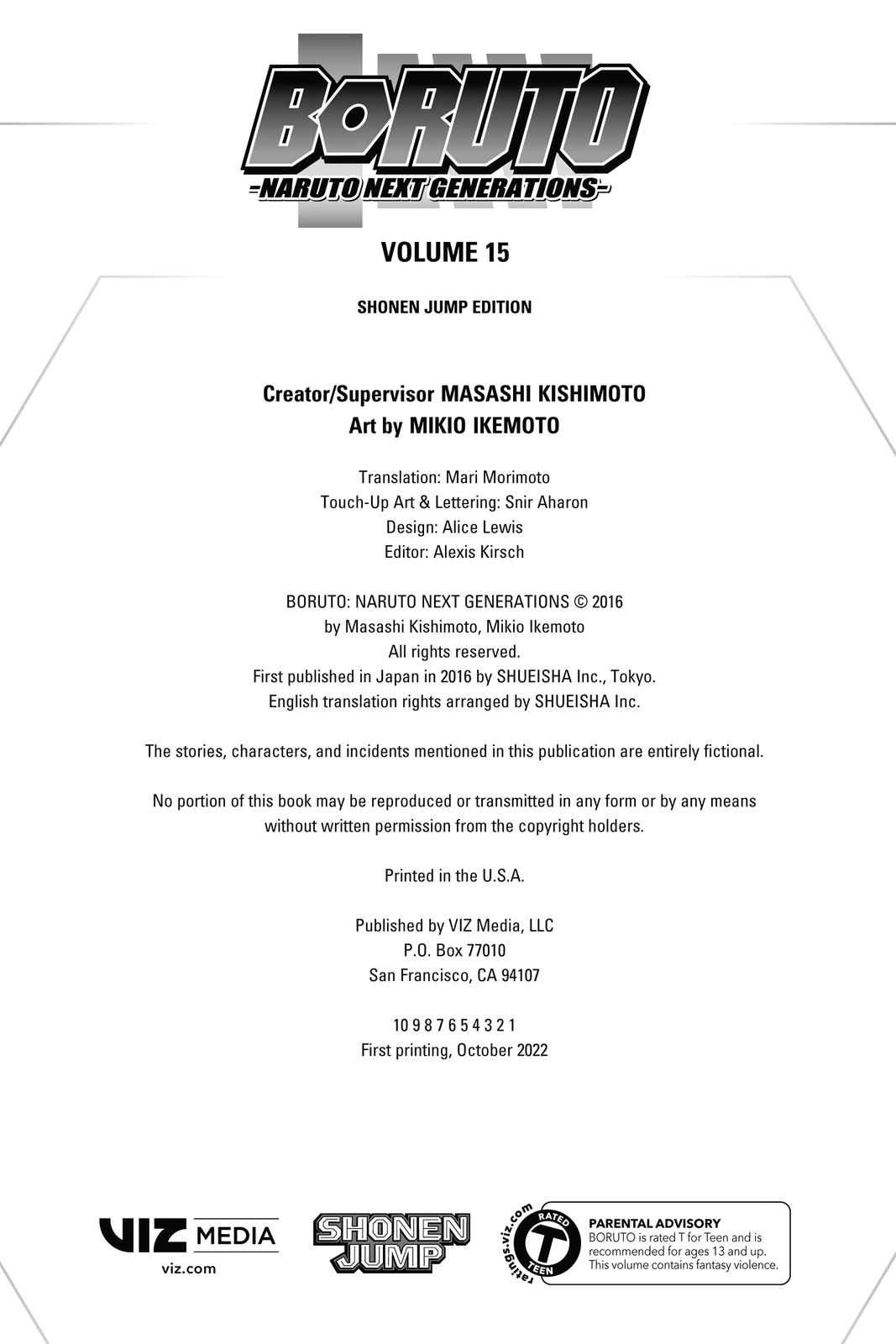 BORUTO
-NARUTO NEXT GENERATIONS-

VOLUME 15

SHONEN JUMP EDITION

Creator/Supervisor MASASHI KISHIMOTO
Art by MIKIO IKEMOTO

Translation: Mari Morimoto
Touch-Up Art & Lettering: Snir Aharon
Design: Alice Lewis
Editor: Alexis Kirsch

BORUTO: NARUTO NEXT GENERATIONS © 2016
by Masashi Kishimoto, Mikio Ikemoto
All rights reserved.
First published in Japan in 2016 by SHUEISHA Inc., Tokyo.
English translation rights arranged by SHUEISHA Inc.

The stories, characters, and incidents mentioned in this publication are entirely fictional.

No portion of this book may be reproduced or transmitted in any form or by any means without written permission from the copyright holders.

Printed in the U.S.A.

Published by VIZ Media, LLC
P.O. Box 77010
San Francisco, CA 94107

10 9 8 7 6 5 4 3 2 1
First printing, October 2022

VIZ MEDIA
viz.com

SHONEN JUMP

ratings.viz.com
RATED
T
TEEN

PARENTAL ADVISORY
BORUTO is rated T for Teen and is recommended for ages 13 and up. This volume contains fantasy violence.